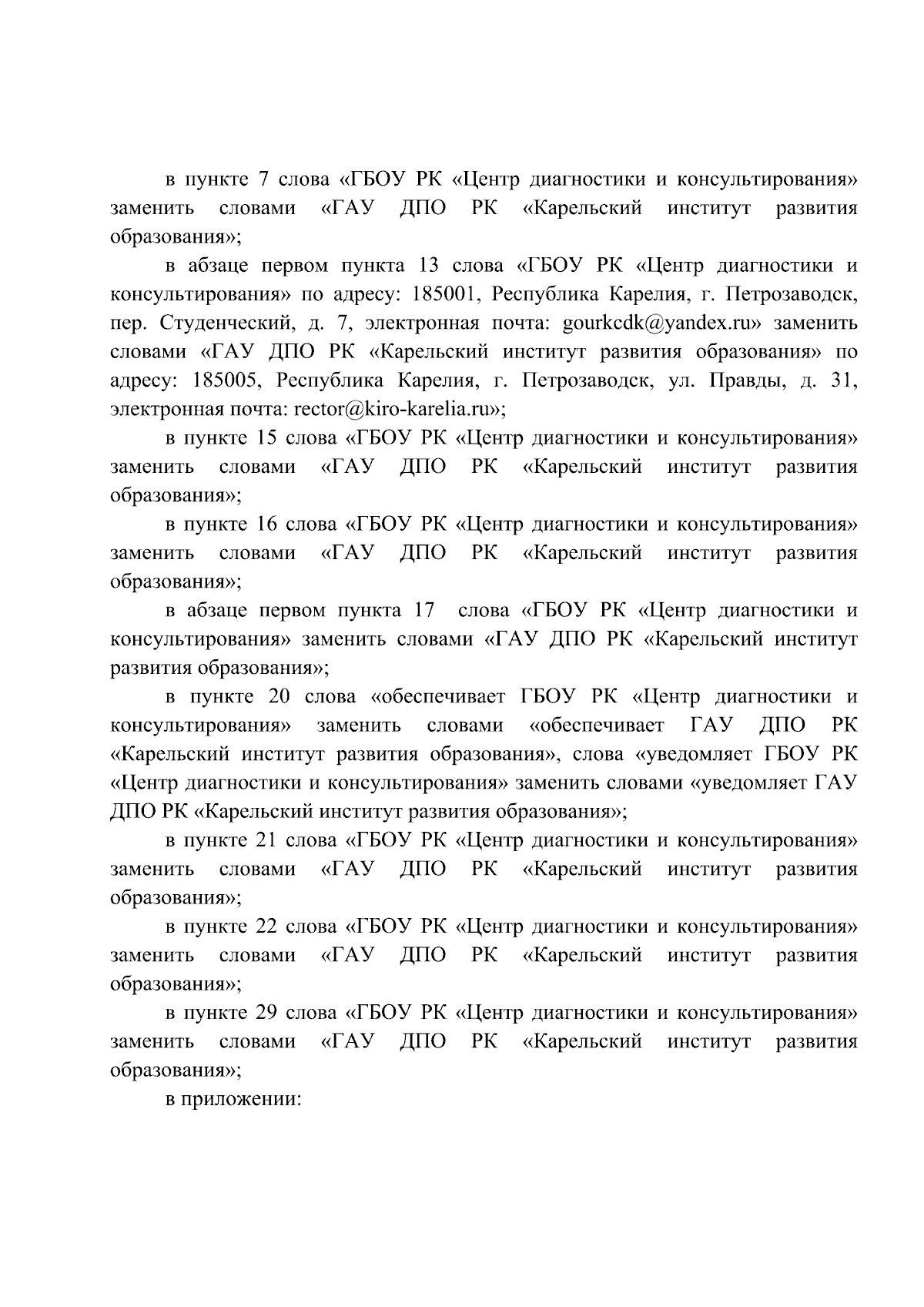 в пункте 7 слова «ГБОУ РК «Центр диагностики и консультирования» заменить словами «ГАУ ДПО РК «Карельский институт развития образования»;

в абзаце первом пункта 13 слова «ГБОУ РК «Центр диагностики и консультирования» по адресу: 185001, Республика Карелия, г. Петрозаводск, пер. Студенческий, д. 7, электронная почта: gourkcdk@yandex.ru» заменить словами «ГАУ ДПО РК «Карельский институт развития образования» по адресу: 185005, Республика Карелия, г. Петрозаводск, ул. Правды, д. 31, электронная почта: rector@kiro-karelia.ru»;

в пункте 15 слова «ГБОУ РК «Центр диагностики и консультирования» заменить словами «ГАУ ДПО РК «Карельский институт развития образования»;

в пункте 16 слова «ГБОУ РК «Центр диагностики и консультирования» заменить словами «ГАУ ДПО РК «Карельский институт развития образования»;

в абзаце первом пункта 17 слова «ГБОУ РК «Центр диагностики и консультирования» заменить словами «ГАУ ДПО РК «Карельский институт развития образования»;

в пункте 20 слова «обеспечивает ГБОУ РК «Центр диагностики и консультирования» заменить словами «обеспечивает ГАУ ДПО РК «Карельский институт развития образования», слова «уведомляет ГБОУ РК «Центр диагностики и консультирования» заменить словами «уведомляет ГАУ ДПО РК «Карельский институт развития образования»;

в пункте 21 слова «ГБОУ РК «Центр диагностики и консультирования» заменить словами «ГАУ ДПО РК «Карельский институт развития образования»;

в пункте 22 слова «ГБОУ РК «Центр диагностики и консультирования» заменить словами «ГАУ ДПО РК «Карельский институт развития образования»;

в пункте 29 слова «ГБОУ РК «Центр диагностики и консультирования» заменить словами «ГАУ ДПО РК «Карельский институт развития образования»;

в приложении: